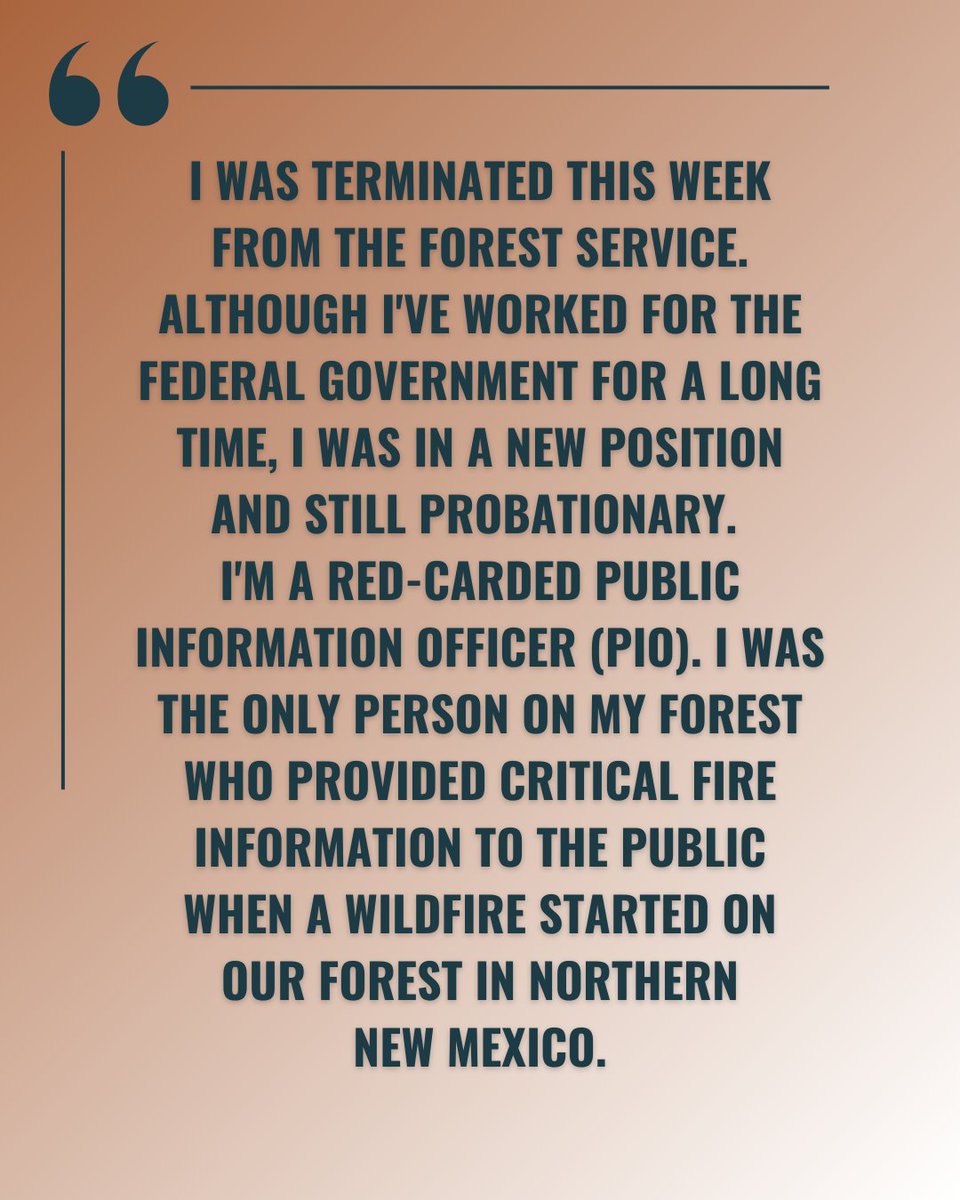 “

I WAS TERMINATED THIS WEEK FROM THE FOREST SERVICE. ALTHOUGH I'VE WORKED FOR THE FEDERAL GOVERNMENT FOR A LONG TIME, I WAS IN A NEW POSITION AND STILL PROBATIONARY.
I'M A RED-CARDED PUBLIC INFORMATION OFFICER (PIO). I WAS THE ONLY PERSON ON MY FOREST WHO PROVIDED CRITICAL FIRE INFORMATION TO THE PUBLIC WHEN A WILDFIRE STARTED ON OUR FOREST IN NORTHERN NEW MEXICO.